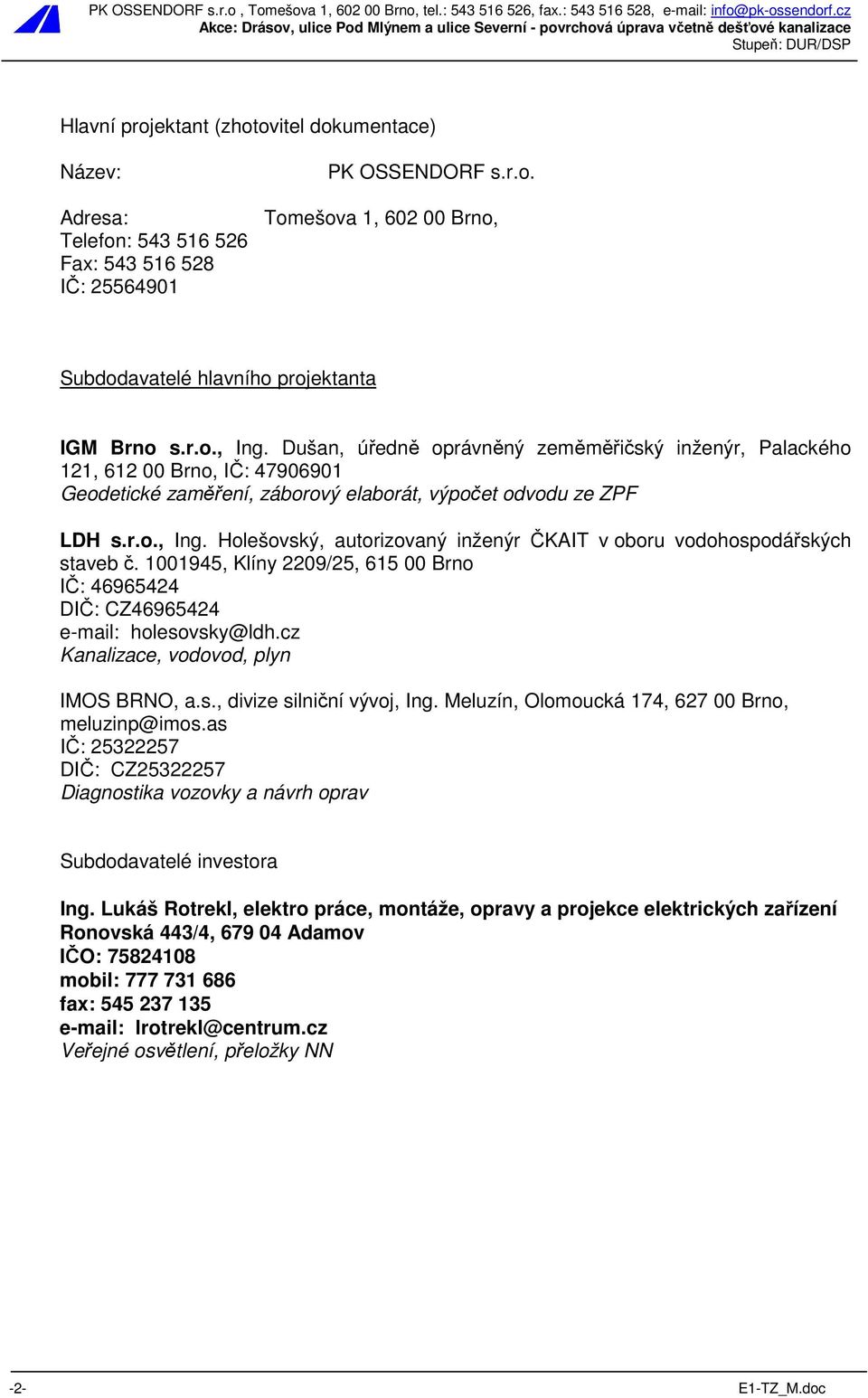 PK OSSENDORF s.r.o , Tomešova 1, 602 00 Brno, tel.: 543 516 526, fax.: 543 516 528, e-mail: info@pk-ossendorf.cz
Akce: Drásov, ulice Pod Mlýnem a ulice Severní - povrchová úprava včetně dešťové kanalizace
Stupeň: DUR/DSP

Hlavní projektant (zhotovitel dokumentace)

Název: PK OSSENDORF s.r.o.

Adresa: Tomešova 1, 602 00 Brno,
Telefon: 543 516 526
Fax: 543 516 528
IČ: 25564901

Subdodavatelé hlavního projektanta

IGM Brno s.r.o., Ing. Dušan, úředně oprávněný zeměměřičský inženýr, Palackého 121, 612 00 Brno, IČ: 47906901
Geodetické zaměření, záborový elaborát, výpočet odvodu ze ZPF

LDH s.r.o., Ing. Holešovský, autorizovaný inženýr ČKAIT v oboru vodohospodářských staveb č. 1001945, Klíny 2209/25, 615 00 Brno
IČ: 46965424
DIČ: CZ46965424
e-mail: holesovsky@ldh.cz
Kanalizace, vodovod, plyn

IMOS BRNO, a.s., divize silniční vývoj, Ing. Meluzín, Olomoucká 174, 627 00 Brno, meluzinp@imos.as
IČ: 25322257
DIČ: CZ25322257
Diagnostika vozovky a návrh oprav

Subdodavatelé investora

Ing. Lukáš Rotrekl, elektro práce, montáže, opravy a projekce elektrických zařízení
Ronovská 443/4, 679 04 Adamov
IČO: 75824108
mobil: 777 731 686
fax: 545 237 135
e-mail: lrotrekl@centrum.cz
Veřejné osvětlení, přeložky NN

-2- E1-TZ_M.doc